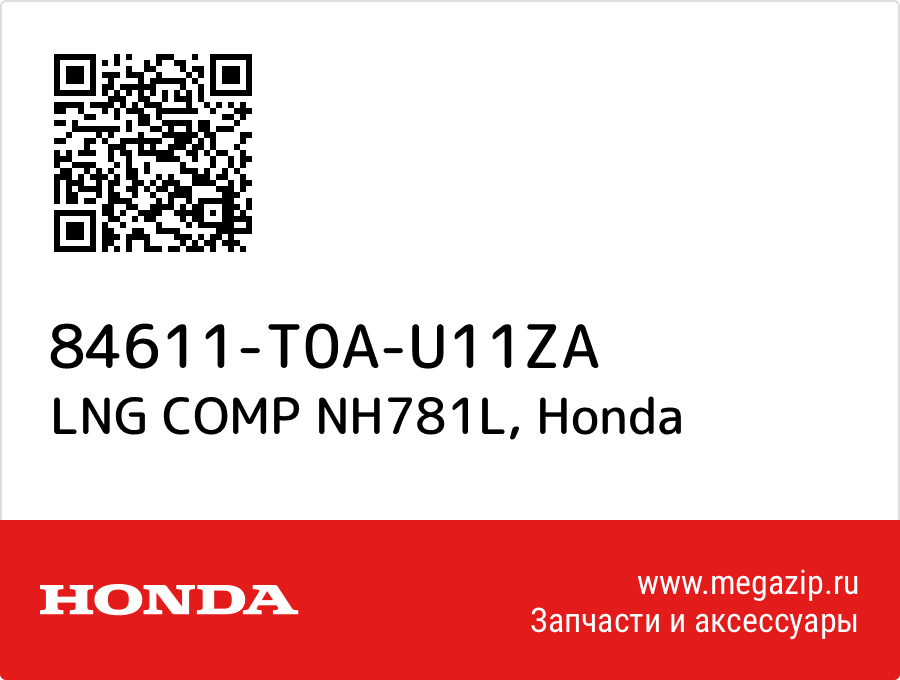 84611-T0A-U11ZA
LNG COMP NH781L, Honda

HONDA

www.megazip.ru
Запчасти и аксессуары